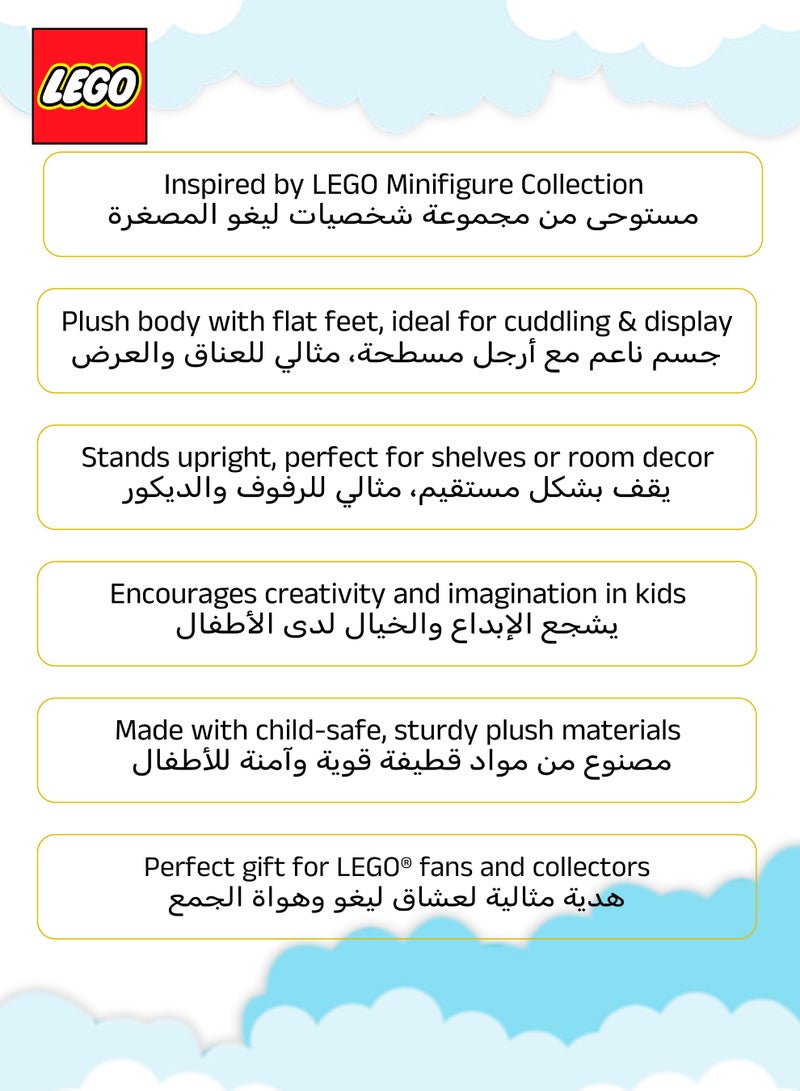 LEGO

Inspired by LEGO Minifigure Collection
مستوحى من مجموعة شخصيات ليغو المصغرة

Plush body with flat feet, ideal for cuddling & display
جسم ناعم مع أرجل مسطحة، مثالي للعناق والعرض

Stands upright, perfect for shelves or room decor
يقف بشكل مستقيم، مثالي للرفوف والديكور

Encourages creativity and imagination in kids
يشجع الإبداع والخيال لدى الأطفال

Made with child-safe, sturdy plush materials
مصنوع من مواد قطيفة قوية وآمنة للأطفال

Perfect gift for LEGO® fans and collectors
هدية مثالية لعشاق ليغو وهواة الجمع